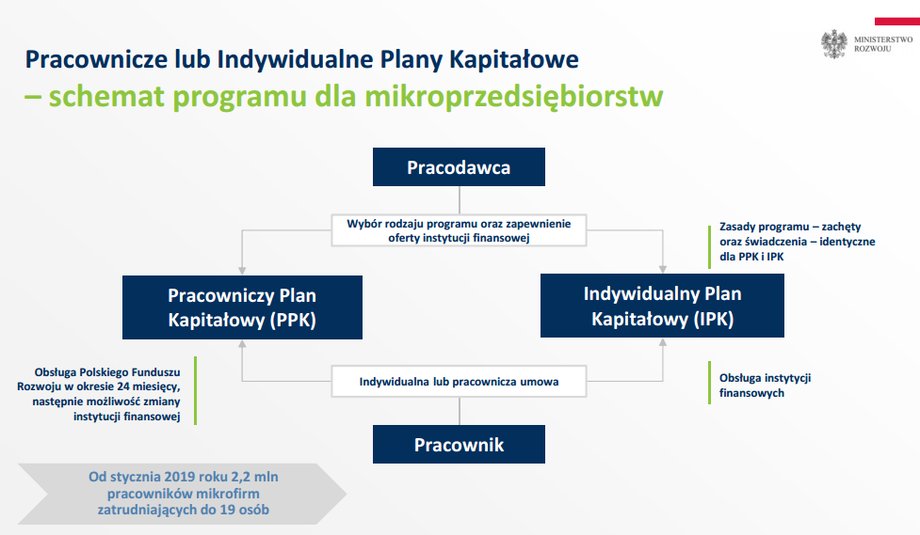 MINISTERSTWO ROZWOJU

Pracownicze lub Indywidualne Plany Kapitałowe
– schemat programu dla mikroprzedsiębiorstw

Pracodawca

Wybór rodzaju programu oraz zapewnienie oferty instytucji finansowej

Zasady programu – zachęty oraz świadczenia – identyczne dla PPK i IPK

Pracowniczy Plan Kapitałowy (PPK)

Indywidualny Plan Kapitałowy (IPK)

Obsługa Polskiego Funduszu Rozwoju w okresie 24 miesięcy, następnie możliwość zmiany instytucji finansowej

Indywidualna lub pracownicza umowa

Obsługa instytucji finansowych

Pracownik

Od stycznia 2019 roku 2,2 mln pracowników mikrofirm zatrudniających do 19 osób